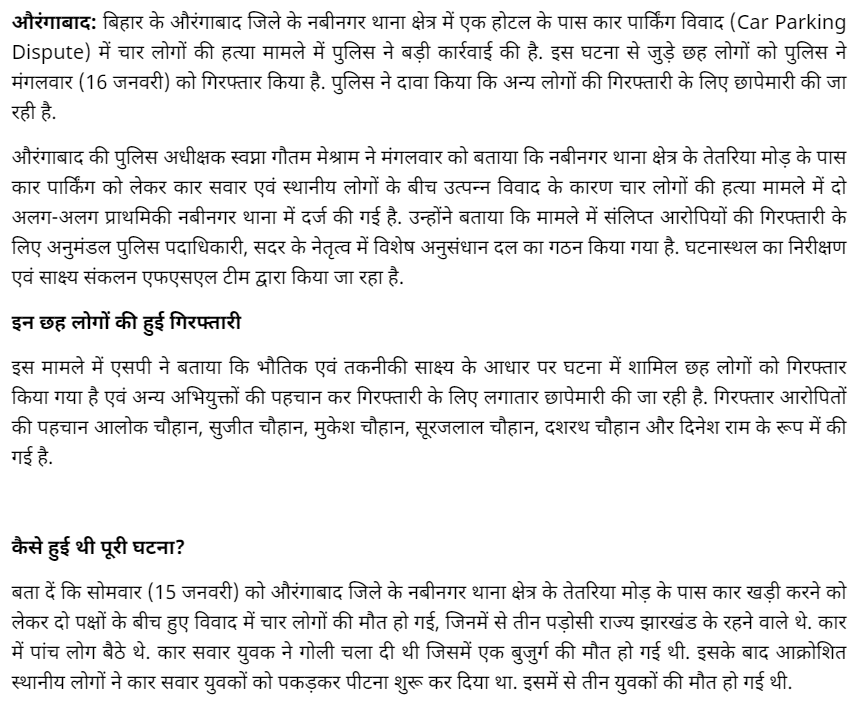 औरंगाबाद: बिहार के औरंगाबाद जिले के नबीनगर थाना क्षेत्र में एक होटल के पास कार पार्किंग विवाद (Car Parking Dispute) में चार लोगों की हत्या मामले में पुलिस ने बड़ी कार्रवाई की है. इस घटना से जुड़े छह लोगों को पुलिस ने मंगलवार (16 जनवरी) को गिरफ्तार किया है. पुलिस ने दावा किया कि अन्य लोगों की गिरफ्तारी के लिए छापेमारी की जा रही है.

औरंगाबाद की पुलिस अधीक्षक स्वप्ना गौतम मेश्राम ने मंगलवार को बताया कि नबीनगर थाना क्षेत्र के तेतरिया मोड़ के पास कार पार्किंग को लेकर कार सवार एवं स्थानीय लोगों के बीच उत्पन्न विवाद के कारण चार लोगों की हत्या मामले में दो अलग-अलग प्राथमिकी नबीनगर थाना में दर्ज की गई है. उन्होंने बताया कि मामले में संलिप्त आरोपियों की गिरफ्तारी के लिए अनुमंडल पुलिस पदाधिकारी, सदर के नेतृत्व में विशेष अनुसंधान दल का गठन किया गया है. घटनास्थल का निरीक्षण एवं साक्ष्य संकलन एफएसएल टीम द्वारा किया जा रहा है.

इन छह लोगों की हुई गिरफ्तारी

इस मामले में एसपी ने बताया कि भौतिक एवं तकनीकी साक्ष्य के आधार पर घटना में शामिल छह लोगों को गिरफ्तार किया गया है एवं अन्य अभियुक्तों की पहचान कर गिरफ्तारी के लिए लगातार छापेमारी की जा रही है. गिरफ्तार आरोपितों की पहचान आलोक चौहान, सुजीत चौहान, मुकेश चौहान, सूरजलाल चौहान, दशरथ चौहान और दिनेश राम के रूप में की गई है.

कैसे हुई थी पूरी घटना?

बता दें कि सोमवार (15 जनवरी) को औरंगाबाद जिले के नबीनगर थाना क्षेत्र के तेतरिया मोड़ के पास कार खड़ी करने को लेकर दो पक्षों के बीच हुए विवाद में चार लोगों की मौत हो गई, जिनमें से तीन पड़ोसी राज्य झारखंड के रहने वाले थे. कार में पांच लोग बैठे थे. कार सवार युवक ने गोली चला दी थी जिसमें एक बुजुर्ग की मौत हो गई थी. इसके बाद आक्रोशित स्थानीय लोगों ने कार सवार युवकों को पकड़कर पीटना शुरू कर दिया था. इसमें से तीन युवकों की मौत हो गई थी.